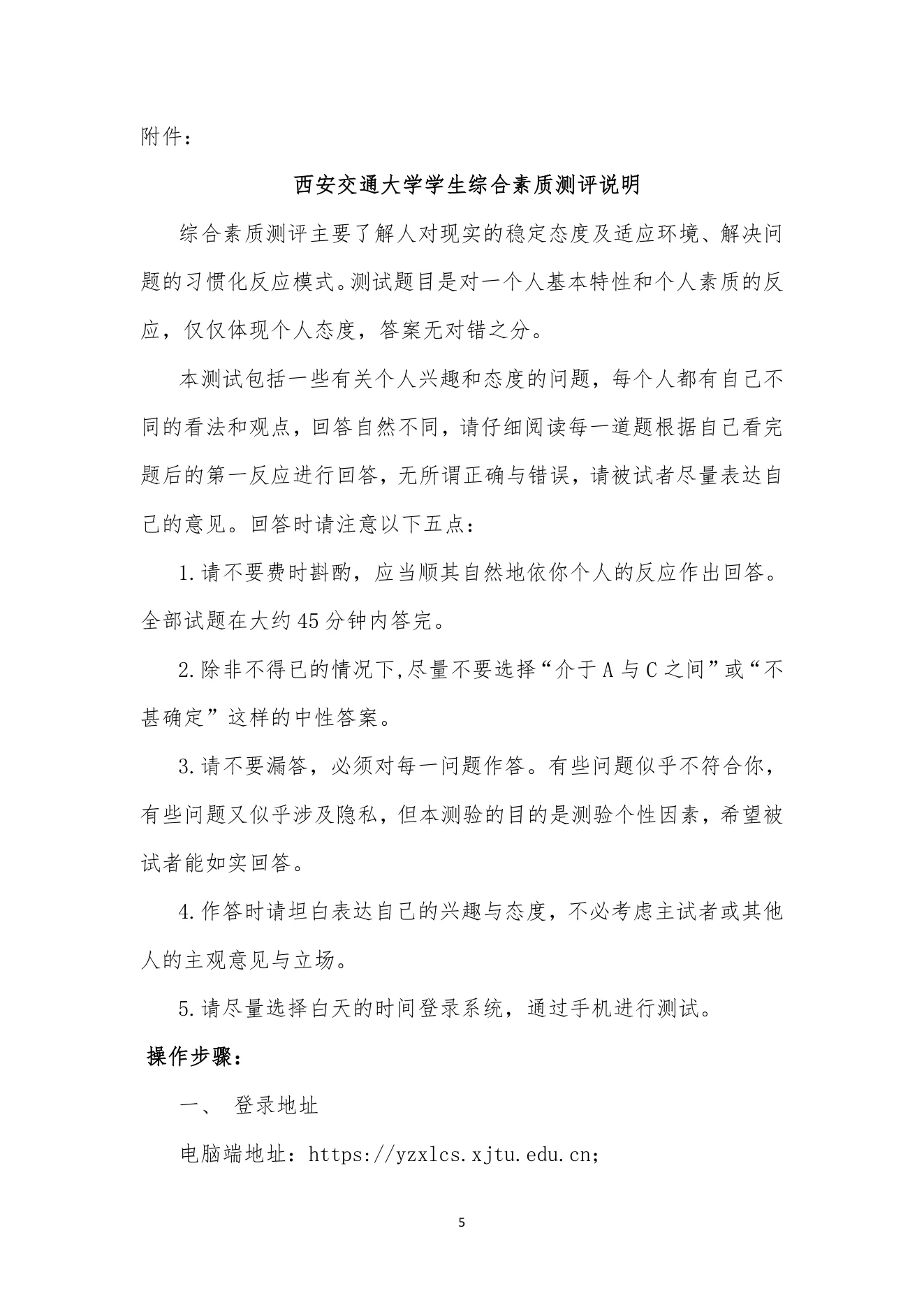 附件：

西安交通大学学生综合素质测评说明

综合素质测评主要了解人对现实的稳定态度及适应环境、解决问题的习惯化反应模式。测试题目是对一个人基本特性和个人素质的反应，仅仅体现个人态度，答案无对错之分。

本测试包括一些有关个人兴趣和态度的问题，每个人都有自己不同的看法和观点，回答自然不同，请仔细阅读每一道题根据自己看完题后的第一反应进行回答，无所谓正确与错误，请被试者尽量表达自己的意见。回答时请注意以下五点：

1.请不要费时斟酌，应当顺其自然地依你个人的反应作出回答。全部试题在大约45分钟内答完。

2.除非不得已的情况下,尽量不要选择“介于A与C之间”或“不甚确定”这样的中性答案。

3.请不要漏答，必须对每一问题作答。有些问题似乎不符合你，有些问题又似乎涉及隐私，但本测验的目的是测验个性因素，希望被试者能如实回答。

4.作答时请坦白表达自己的兴趣与态度，不必考虑主试者或其他人的主观意见与立场。

5.请尽量选择白天的时间登录系统，通过手机进行测试。

操作步骤：

一、 登录地址

电脑端地址：https://yzxlcs.xjtu.edu.cn;

5